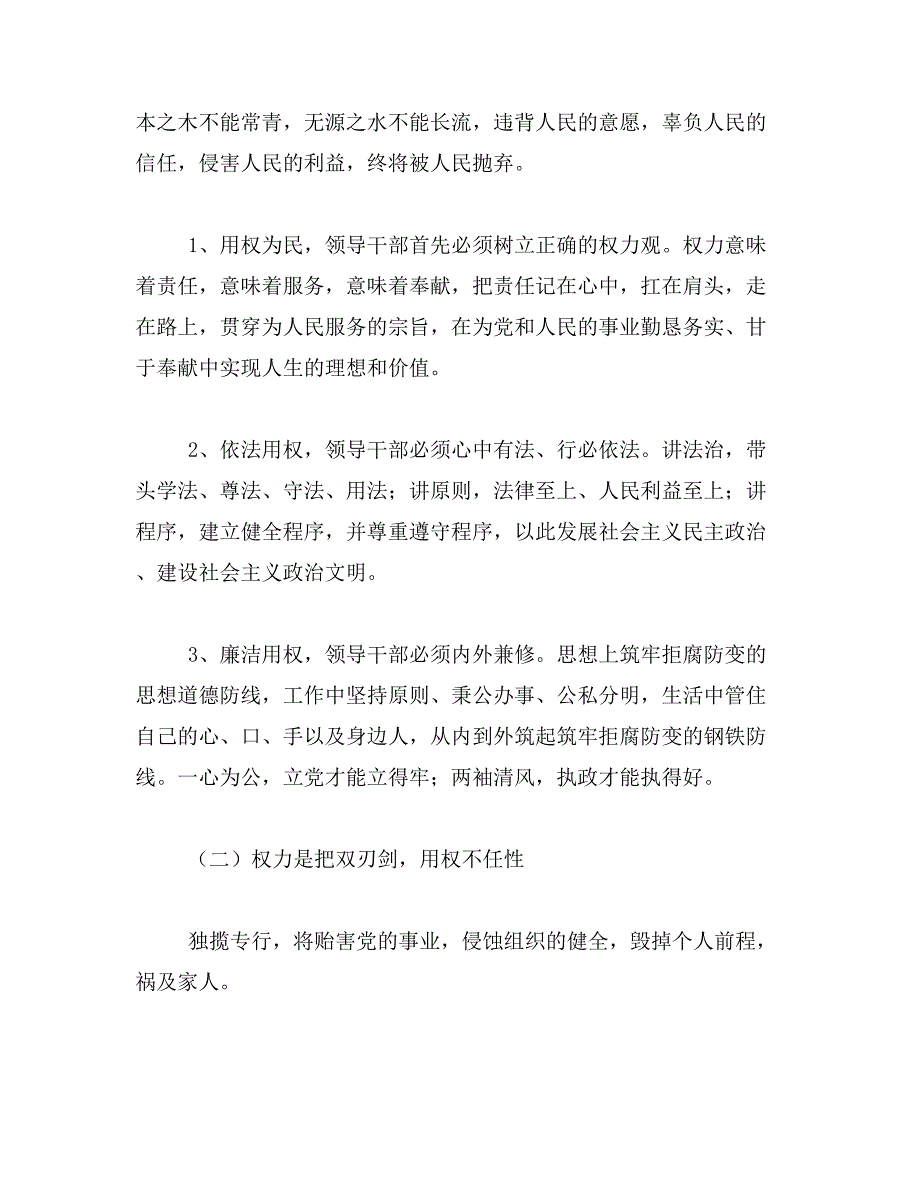 本之木不能常青，无源之水不能长流，违背人民的意愿，辜负人民的信任，侵害人民的利益，终将被人民抛弃。

1、用权为民，领导干部首先必须树立正确的权力观。权力意味着责任，意味着服务，意味着奉献，把责任记在心中，扛在肩头，走在路上，贯穿为人民服务的宗旨，在为党和人民的事业勤恳务实、甘于奉献中实现人生的理想和价值。

2、依法用权，领导干部必须心中有法、行必依法。讲法治，带头学法、尊法、守法、用法；讲原则，法律至上、人民利益至上；讲程序，建立健全程序，并尊重遵守程序，以此发展社会主义民主政治、建设社会主义政治文明。

3、廉洁用权，领导干部必须内外兼修。思想上筑牢拒腐防变的思想道德防线，工作中坚持原则、秉公办事、公私分明，生活中管住自己的心、口、手以及身边人，从内到外筑起筑牢拒腐防变的钢铁防线。一心为公，立党才能立得牢；两袖清风，执政才能执得好。

（二）权力是把双刃剑，用权不任性

独揽专行，将贻害党的事业，侵蚀组织的健全，毁掉个人前程，祸及家人。